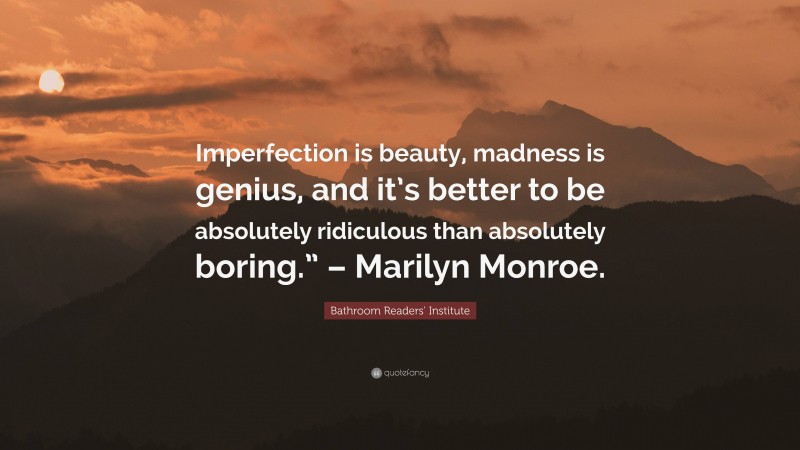 Imperfection is beauty, madness is genius, and it's better to be absolutely ridiculous than absolutely boring." – Marilyn Monroe.

Bathroom Readers' Institute

quotefancy